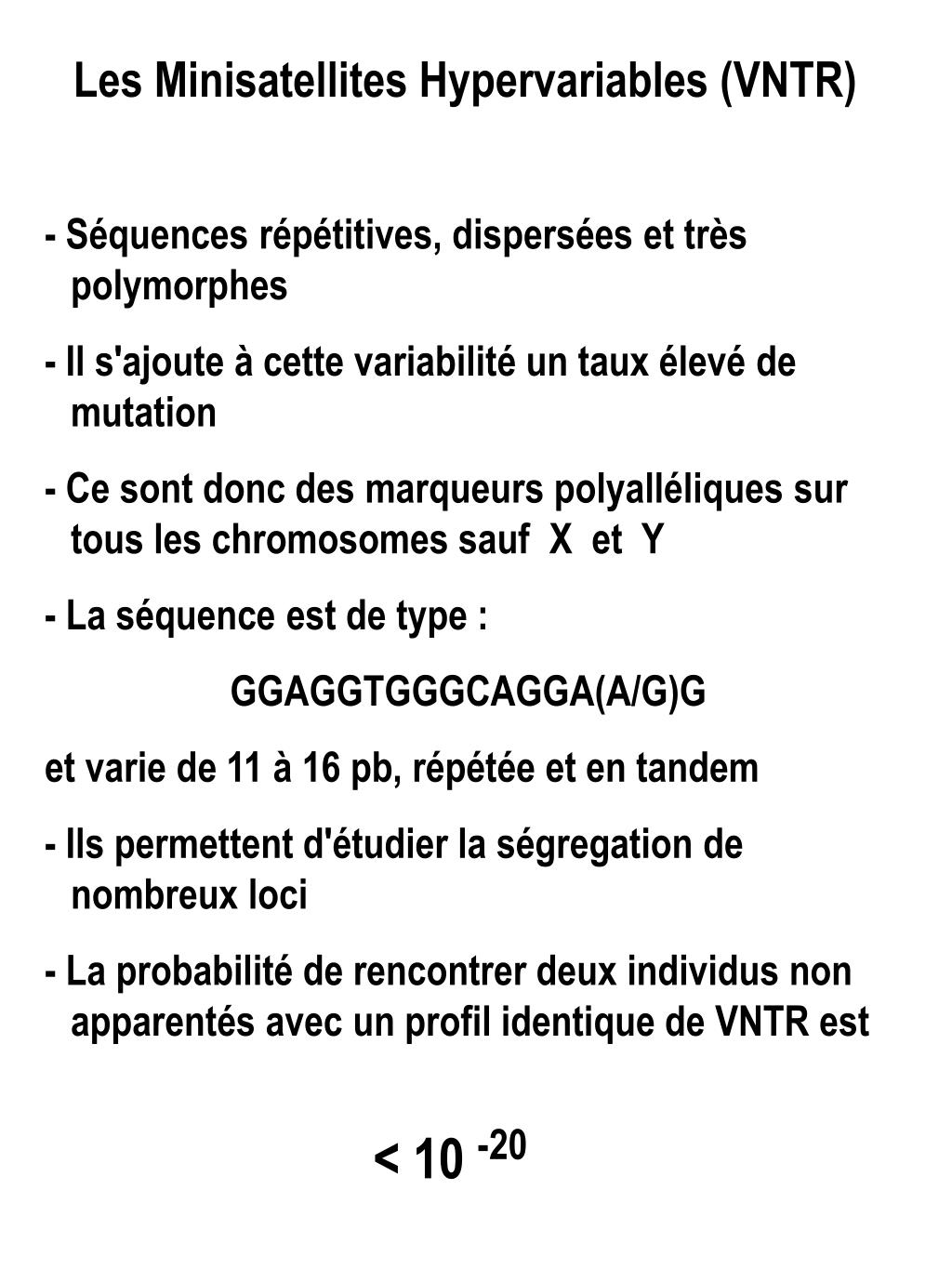 Les Minisatellites Hypervariables (VNTR)

- Séquences répétitives, dispersées et très polymorphes

- Il s'ajoute à cette variabilité un taux élevé de mutation

- Ce sont donc des marqueurs polyalléliques sur tous les chromosomes sauf X et Y

- La séquence est de type :

GGAGGTGGGCAGGA(A/G)G

et varie de 11 à 16 pb, répétée et en tandem

- Ils permettent d'étudier la ségregation de nombreux loci

- La probabilité de rencontrer deux individus non apparentés avec un profil identique de VNTR est

$< 10^{-20}$